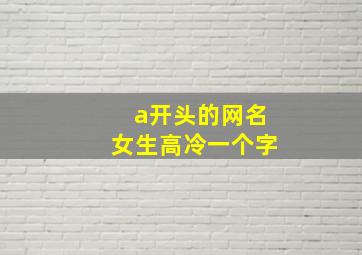 a开头的网名
女生高冷一个字